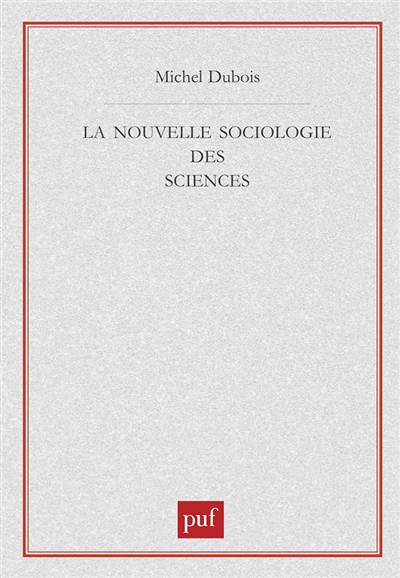 Michel Dubois

LA NOUVELLE SOCIOLOGIE
DES
SCIENCES

puf